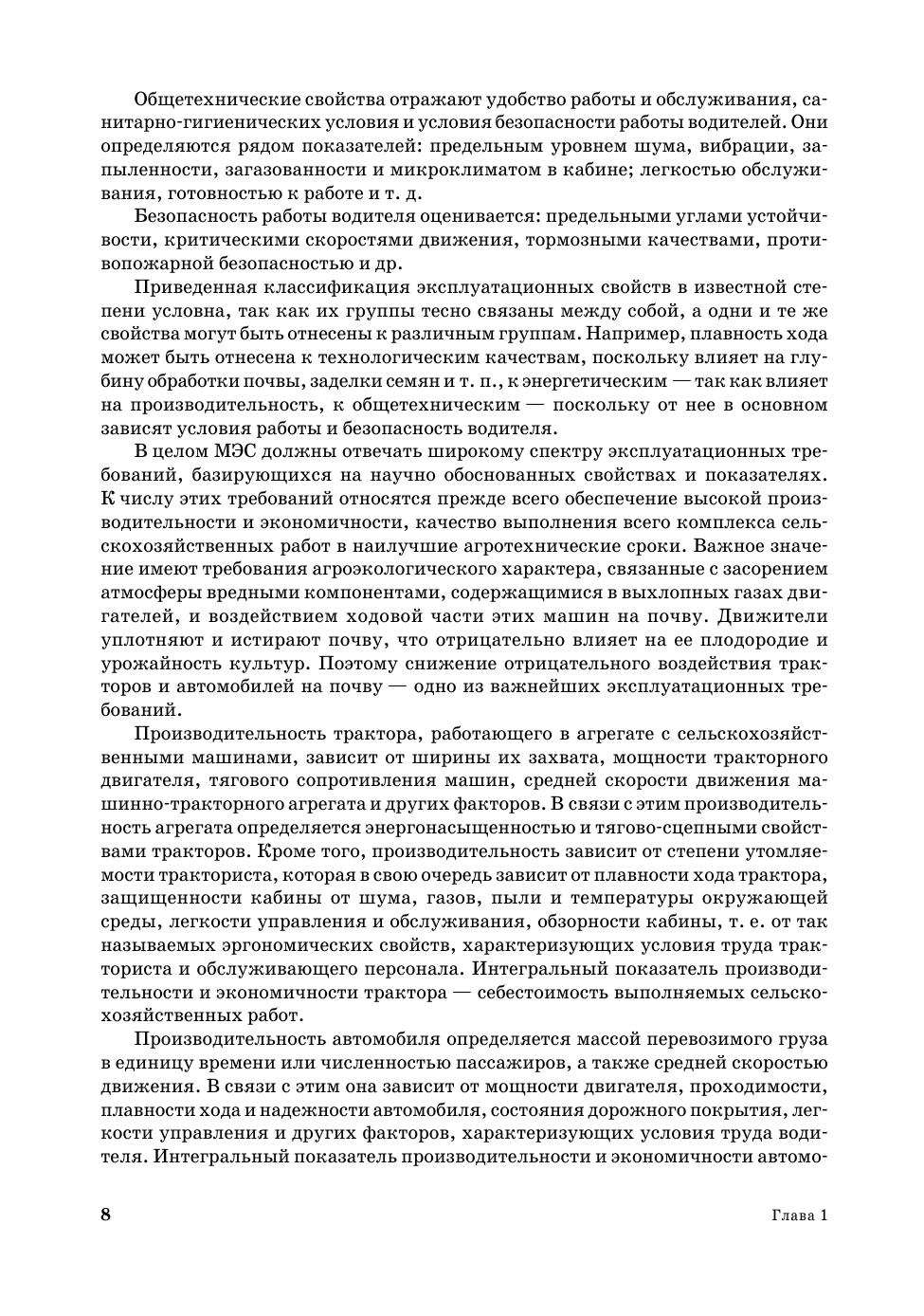 Общетехнические свойства отражают удобство работы и обслуживания, санитарно-гигиенических условия и условия безопасности работы водителей. Они определяются рядом показателей: предельным уровнем шума, вибрации, запыленности, загазованности и микроклиматом в кабине; легкостью обслуживания, готовностью к работе и т. д.

Безопасность работы водителя оценивается: предельными углами устойчивости, критическими скоростями движения, тормозными качествами, противопожарной безопасностью и др.

Приведенная классификация эксплуатационных свойств в известной степени условна, так как их группы тесно связаны между собой, а одни и те же свойства могут быть отнесены к различным группам. Например, плавность хода может быть отнесена к технологическим качествам, поскольку влияет на глубину обработки почвы, заделки семян и т. п., к энергетическим — так как влияет на производительность, к общетехническим — поскольку от нее в основном зависят условия работы и безопасность водителя.

В целом МЭС должны отвечать широкому спектру эксплуатационных требований, базирующихся на научно обоснованных свойствах и показателях. К числу этих требований относятся прежде всего обеспечение высокой производительности и экономичности, качество выполнения всего комплекса сельскохозяйственных работ в наилучшие агротехнические сроки. Важное значение имеют требования агроэкологического характера, связанные с засорением атмосферы вредными компонентами, содержащимися в выхлопных газах двигателей, и воздействием ходовой части этих машин на почву. Движители уплотняют и истирают почву, что отрицательно влияет на ее плодородие и урожайность культур. Поэтому снижение отрицательного воздействия тракторов и автомобилей на почву — одно из важнейших эксплуатационных требований.

Производительность трактора, работающего в агрегате с сельскохозяйственными машинами, зависит от ширины их захвата, мощности тракторного двигателя, тягового сопротивления машин, средней скорости движения машинно-тракторного агрегата и других факторов. В связи с этим производительность агрегата определяется энергонасыщенностью и тягово-сцепными свойствами тракторов. Кроме того, производительность зависит от степени утомляемости тракториста, которая в свою очередь зависит от плавности хода трактора, защищенности кабины от шума, газов, пыли и температуры окружающей среды, легкости управления и обслуживания, обзорности кабины, т. е. от так называемых эргономических свойств, характеризующих условия труда тракториста и обслуживающего персонала. Интегральный показатель производительности и экономичности трактора — себестоимость выполняемых сельскохозяйственных работ.

Производительность автомобиля определяется массой перевозимого груза в единицу времени или численностью пассажиров, а также средней скоростью движения. В связи с этим она зависит от мощности двигателя, проходимости, плавности хода и надежности автомобиля, состояния дорожного покрытия, легкости управления и других факторов, характеризующих условия труда водителя. Интегральный показатель производительности и экономичности автомо-

8 Глава 1